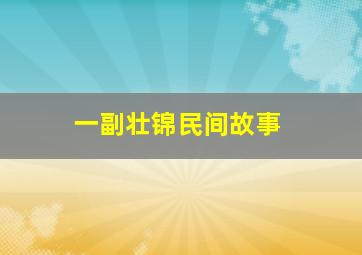 一副壮锦民间故事